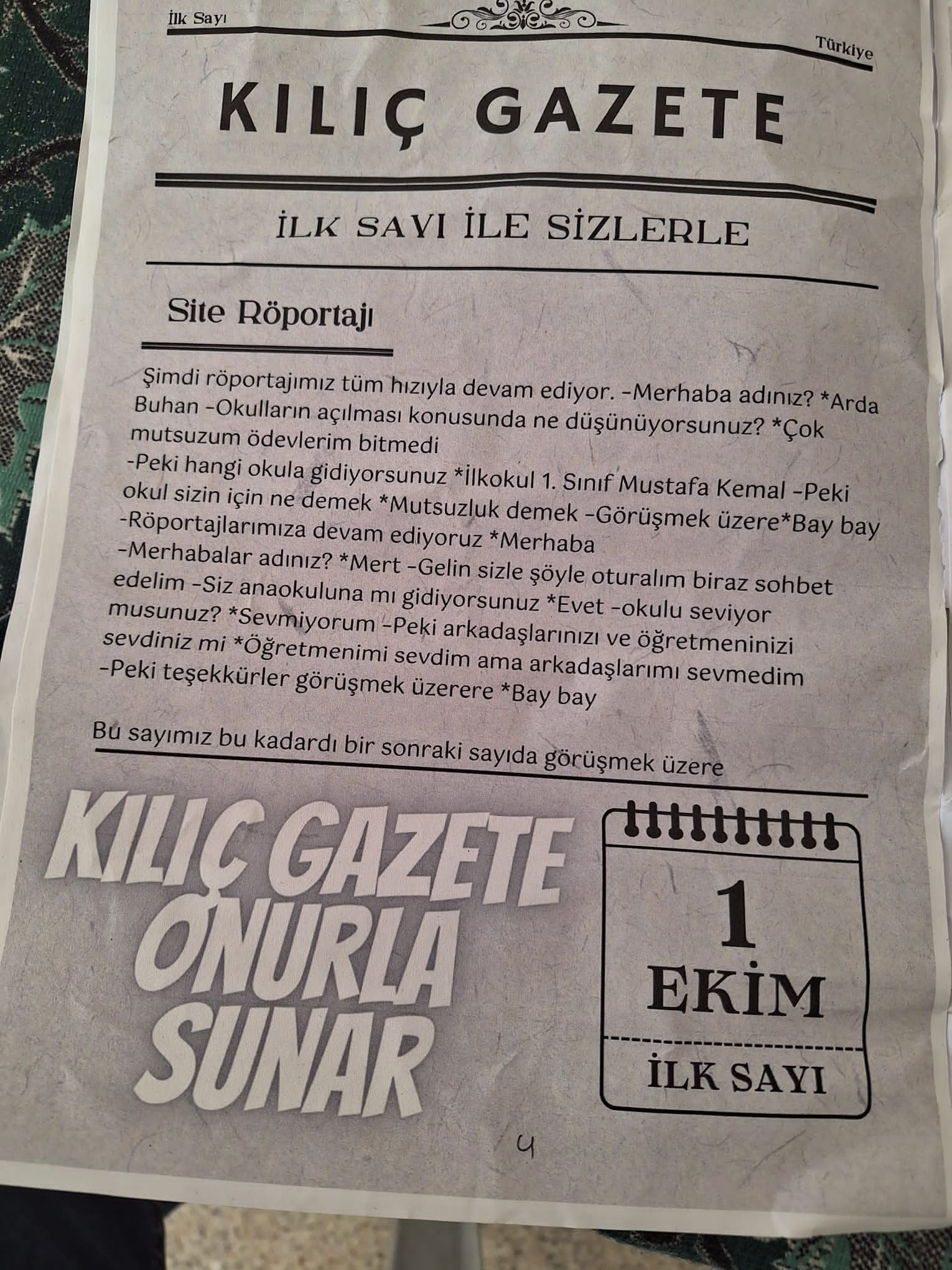 İlk Sayı

Türkiye

KILIÇ GAZETE

İLK SAYI İLE SİZLERLE

Site Röportajı

Şimdi röportajımız tüm hızıyla devam ediyor. -Merhaba adınız? *Arda Buhan -Okulların açılması konusunda ne düşünüyorsunuz? *Çok mutsuzum ödevlerim bitmedi

-Peki hangi okula gidiyorsunuz *İlkokul 1. Sınıf Mustafa Kemal -Peki okul sizin için ne demek *Mutsuzluk demek -Görüşmek üzere*Bay bay

-Röportajlarımıza devam ediyoruz *Merhaba

-Merhabalar adınız? *Mert -Gelin sizle şöyle oturalım biraz sohbet edelim -Siz anaokuluna mı gidiyorsunuz *Evet -okulu seviyor musunuz? *Sevmiyorum -Peki arkadaşlarınızı ve öğretmeninizi sevdiniz mi *Öğretmenimi sevdim ama arkadaşlarımı sevmedim

-Peki teşekkürler görüşmek üzerere *Bay bay

Bu sayımız bu kadardı bir sonraki sayıda görüşmek üzere

KILIÇ GAZETE
ONURLA
SUNAR

1
EKİM
İLK SAYI

4